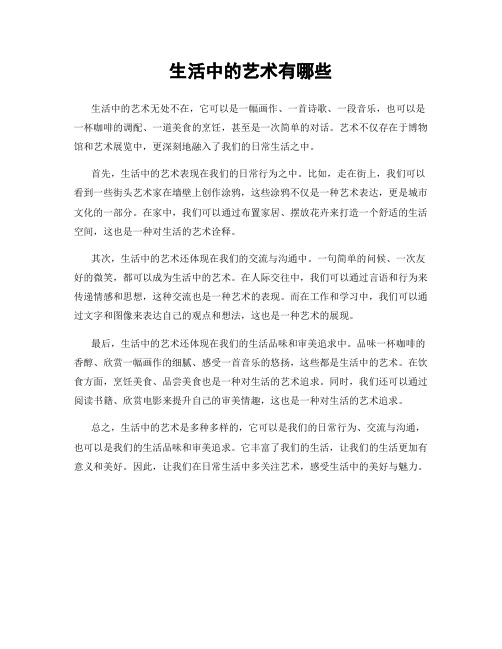 生活中的艺术有哪些

生活中的艺术无处不在，它可以是一幅画作、一首诗歌、一段音乐，也可以是一杯咖啡的调配、一道美食的烹饪，甚至是一次简单的对话。艺术不仅存在于博物馆和艺术展览中，更深刻地融入了我们的日常生活之中。

首先，生活中的艺术表现在我们的日常行为之中。比如，走在街上，我们可以看到一些街头艺术家在墙壁上创作涂鸦，这些涂鸦不仅是一种艺术表达，更是城市文化的一部分。在家中，我们可以通过布置家居、摆放花卉来打造一个舒适的生活空间，这也是一种对生活的艺术诠释。

其次，生活中的艺术还体现在我们的交流与沟通中。一句简单的问候、一次友好的微笑，都可以成为生活中的艺术。在人际交往中，我们可以通过言语和行为来传递情感和思想，这种交流也是一种艺术的表现。而在工作和学习中，我们可以通过文字和图像来表达自己的观点和想法，这也是一种艺术的展现。

最后，生活中的艺术还体现在我们的生活品味和审美追求中。品味一杯咖啡的香醇、欣赏一幅画作的细腻、感受一首音乐的悠扬，这些都是生活中的艺术。在饮食方面，烹饪美食、品尝美食也是一种对生活的艺术追求。同时，我们还可以通过阅读书籍、欣赏电影来提升自己的审美情趣，这也是一种对生活的艺术追求。

总之，生活中的艺术是多种多样的，它可以是我们的日常行为、交流与沟通，也可以是我们的生活品味和审美追求。它丰富了我们的生活，让我们的生活更加有意义和美好。因此，让我们在日常生活中多关注艺术，感受生活中的美好与魅力。